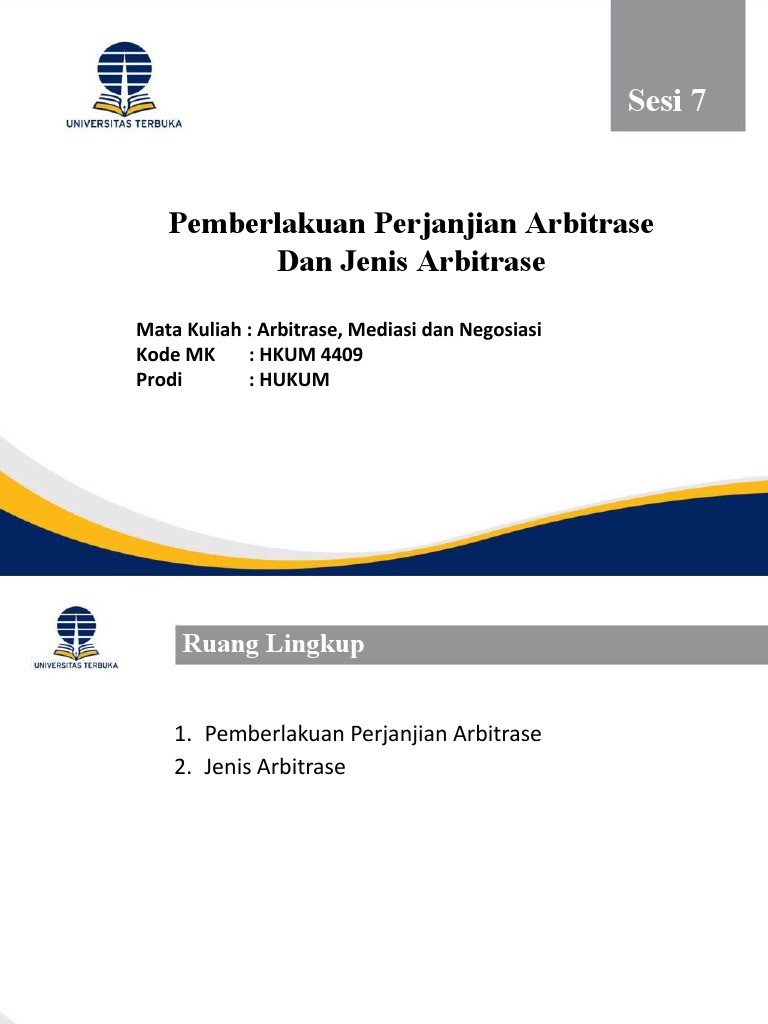 UNIVERSITAS TERBUKA

Sesi 7

Pemberlakuan Perjanjian Arbitrase
Dan Jenis Arbitrase

Mata Kuliah : Arbitrase, Mediasi dan Negosiasi
Kode MK : HKUM 4409
Prodi : HUKUM

UNIVERSITAS TERBUKA

Ruang Lingkup

1. Pemberlakuan Perjanjian Arbitrase
2. Jenis Arbitrase